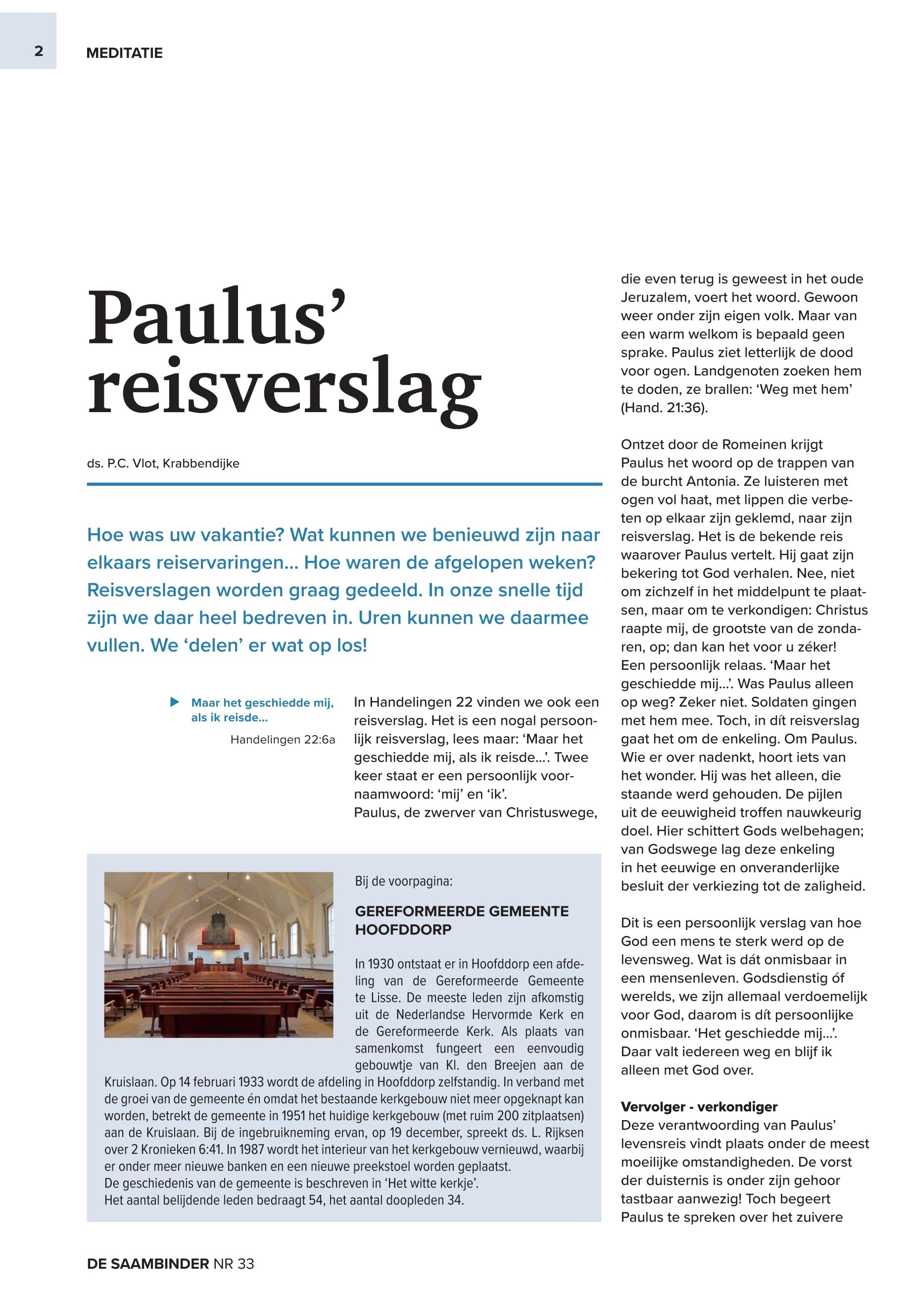 2 MEDITATIE

Paulus' reisverslag

ds. P.C. Vlot, Krabbendijke

Hoe was uw vakantie? Wat kunnen we benieuwd zijn naar elkaars reiservaringen... Hoe waren de afgelopen weken? Reisverslagen worden graag gedeeld. In onze snelle tijd zijn we daar heel bedreven in. Uren kunnen we daarmee vullen. We 'delen' er wat op los!

Maar het geschiedde mij, als ik reisde...
Handelingen 22:6a

In Handelingen 22 vinden we ook een reisverslag. Het is een nogal persoonlijk reisverslag, lees maar: 'Maar het geschiedde mij, als ik reisde...'. Twee keer staat er een persoonlijk voornaamwoord: 'mij' en 'ik'.
Paulus, de zwerver van Christuswege, die even terug is geweest in het oude Jeruzalem, voert het woord. Gewoon weer onder zijn eigen volk. Maar van een warm welkom is bepaald geen sprake. Paulus ziet letterlijk de dood voor ogen. Landgenoten zoeken hem te doden, ze brallen: 'Weg met hem' (Hand. 21:36).

Ontzet door de Romeinen krijgt Paulus het woord op de trappen van de burcht Antonia. Ze luisteren met ogen vol haat, met lippen die verbeten op elkaar zijn geklemd, naar zijn reisverslag. Het is de bekende reis waarover Paulus vertelt. Hij gaat zijn bekering tot God verhalen. Nee, niet om zichzelf in het middelpunt te plaatsen, maar om te verkondigen: Christus raapte mij, de grootste van de zondaren, op; dan kan het voor u zéker! Een persoonlijk relaas. 'Maar het geschiedde mij...'. Was Paulus alleen op weg? Zeker niet. Soldaten gingen met hem mee. Toch, in dít reisverslag gaat het om de enkeling. Om Paulus. Wie er over nadenkt, hoort iets van het wonder. Hij was het alleen, die staande werd gehouden. De pijlen uit de eeuwigheid troffen nauwkeurig doel. Hier schittert Gods welbehagen; van Godswege lag deze enkeling in het eeuwige en onveranderlijke besluit der verkiezing tot de zaligheid.

Dit is een persoonlijk verslag van hoe God een mens te sterk werd op de levensweg. Wat is dát onmisbaar in een mensenleven. Godsdienstig óf werelds, we zijn allemaal verdoemelijk voor God, daarom is dít persoonlijke onmisbaar. 'Het geschiedde mij...'. Daar valt iedereen weg en blijf ik alleen met God over.

Vervolger - verkondiger
Deze verantwoording van Paulus' levensreis vindt plaats onder de meest moeilijke omstandigheden. De vorst der duisternis is onder zijn gehoor tastbaar aanwezig! Toch begeert Paulus te spreken over het zuivere

Bij de voorpagina:

GEREFORMEERDE GEMEENTE HOOFDDORP

In 1930 ontstaat er in Hoofddorp een afdeling van de Gereformeerde Gemeente te Lisse. De meeste leden zijn afkomstig uit de Nederlandse Hervormde Kerk en de Gereformeerde Kerk. Als plaats van samenkomst fungeert een eenvoudig gebouwtje van Kl. den Breejen aan de Kruislaan. Op 14 februari 1933 wordt de afdeling in Hoofddorp zelfstandig. In verband met de groei van de gemeente én omdat het bestaande kerkgebouw niet meer opgeknapt kan worden, betrekt de gemeente in 1951 het huidige kerkgebouw (met ruim 200 zitplaatsen) aan de Kruislaan. Bij de ingebruikneming ervan, op 19 december, spreekt ds. L. Rijksen over 2 Kronieken 6:41. In 1987 wordt het interieur van het kerkgebouw vernieuwd, waarbij er onder meer nieuwe banken en een nieuwe preekstoel worden geplaatst.
De geschiedenis van de gemeente is beschreven in 'Het witte kerkje'.
Het aantal belijdende leden bedraagt 54, het aantal doopleden 34.

DE SAAMBINDER NR 33